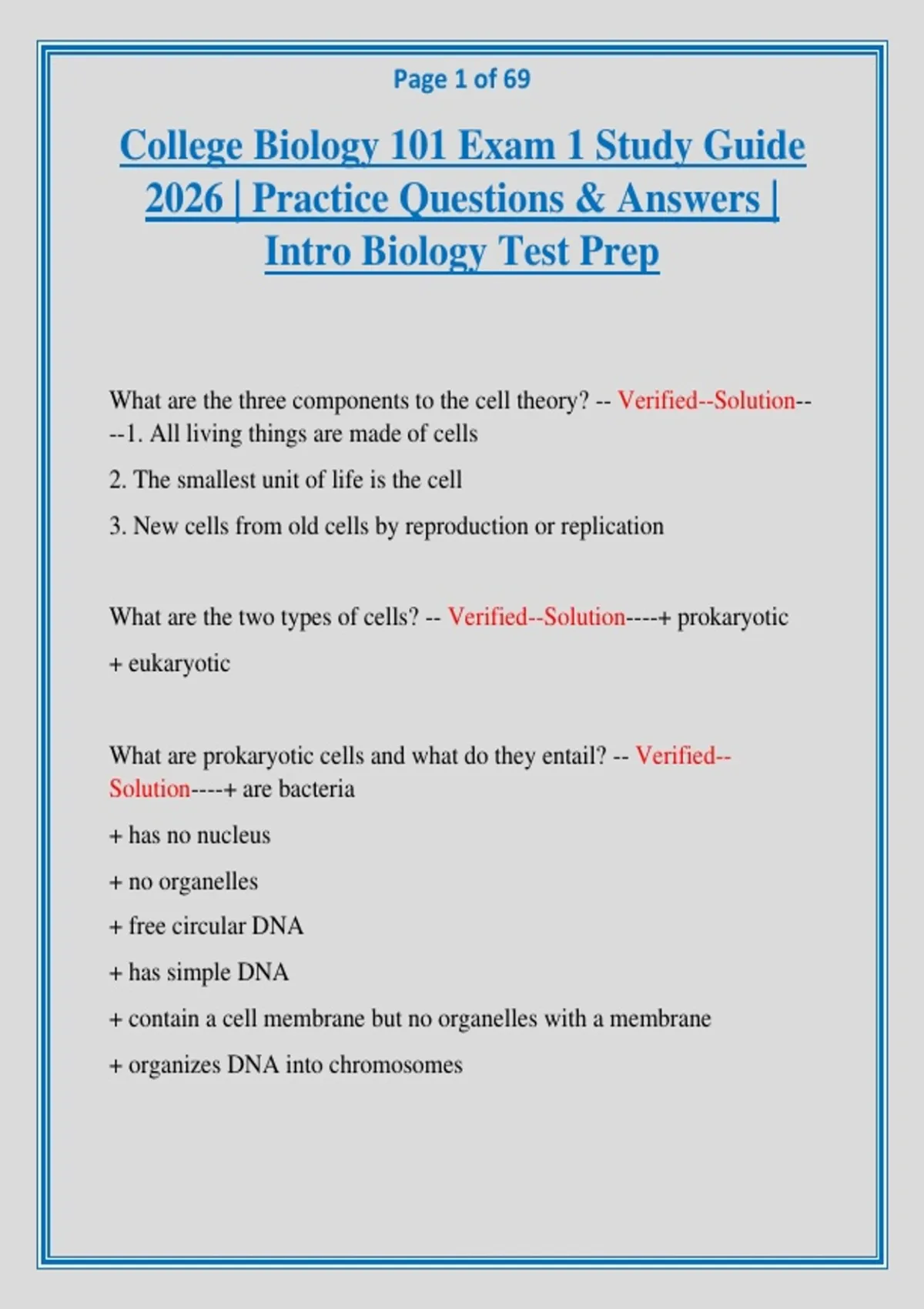 Page 1 of 69

College Biology 101 Exam 1 Study Guide 2026 | Practice Questions & Answers | Intro Biology Test Prep

What are the three components to the cell theory? -- Verified--Solution----1. All living things are made of cells

2. The smallest unit of life is the cell

3. New cells from old cells by reproduction or replication

What are the two types of cells? -- Verified--Solution----+ prokaryotic

+ eukaryotic

What are prokaryotic cells and what do they entail? -- Verified--Solution----+ are bacteria

+ has no nucleus

+ no organelles

+ free circular DNA

+ has simple DNA

+ contain a cell membrane but no organelles with a membrane

+ organizes DNA into chromosomes